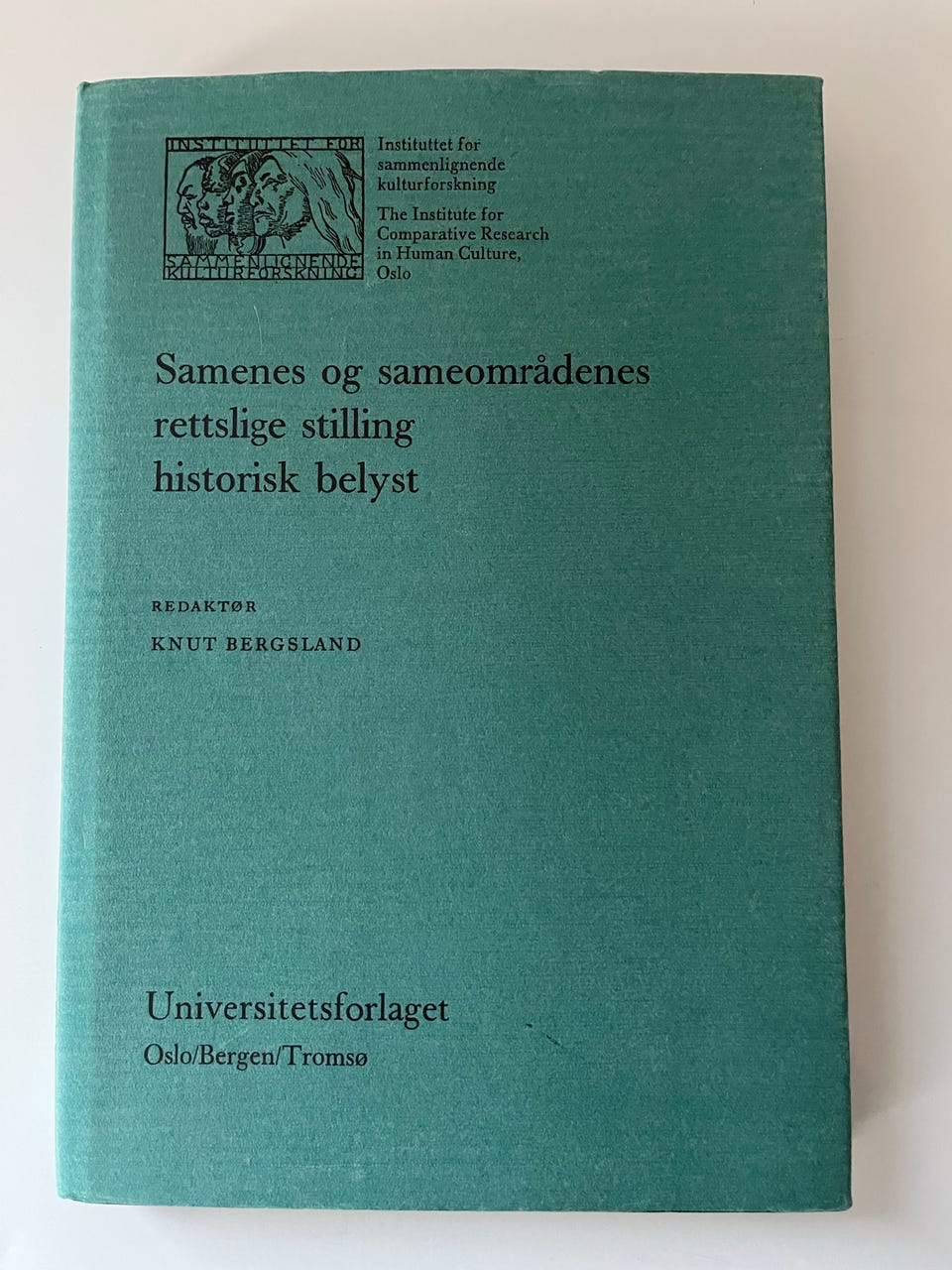 INSTITUTTET FOR
SAMMENLIGNENDE
KULTURFORSKNING

Instituttet for
sammenlignende
kulturforskning
The Institute for
Comparative Research
in Human Culture,
Oslo

Samenes og sameområdenes
rettslige stilling
historisk belyst

REDAKTØR

KNUT BERGSLAND

Universitetsforlaget
Oslo/Bergen/Tromsø